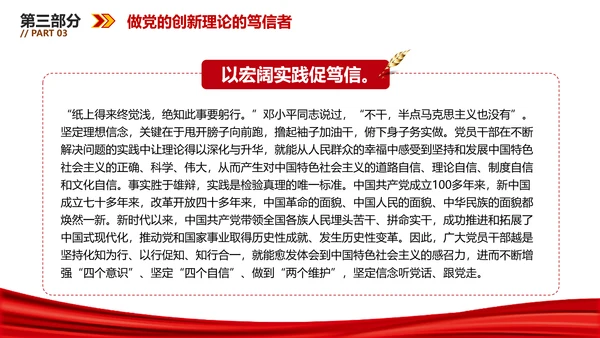 第三部分
// PART 03
做党的创新理论的笃信者

以宏阔实践促笃信。

“纸上得来终觉浅，绝知此事要躬行。”邓小平同志说过，“不干，半点马克思主义也没有”。坚定理想信念，关键在于甩开膀子向前跑，撸起袖子加油干，俯下身子务实做。党员干部在不断解决问题的实践中让理论得以深化与升华，就能从人民群众的幸福中感受到坚持和发展中国特色社会主义的正确、科学、伟大，从而产生对中国特色社会主义的道路自信、理论自信、制度自信和文化自信。事实胜于雄辩，实践是检验真理的唯一标准。中国共产党成立100多年来，新中国成立七十多年来，改革开放四十多年来，中国革命的面貌、中国人民的面貌、中华民族的面貌都焕然一新。新时代以来，中国共产党带领全国各族人民埋头苦干、拼命实干，成功推进和拓展了中国式现代化，推动党和国家事业取得历史性成就、发生历史性变革。因此，广大党员干部越是坚持化知为行、以行促知、知行合一，就能愈发体会到中国特色社会主义的感召力，进而不断增强“四个意识”、坚定“四个自信”、做到“两个维护”，坚定信念听党话、跟党走。